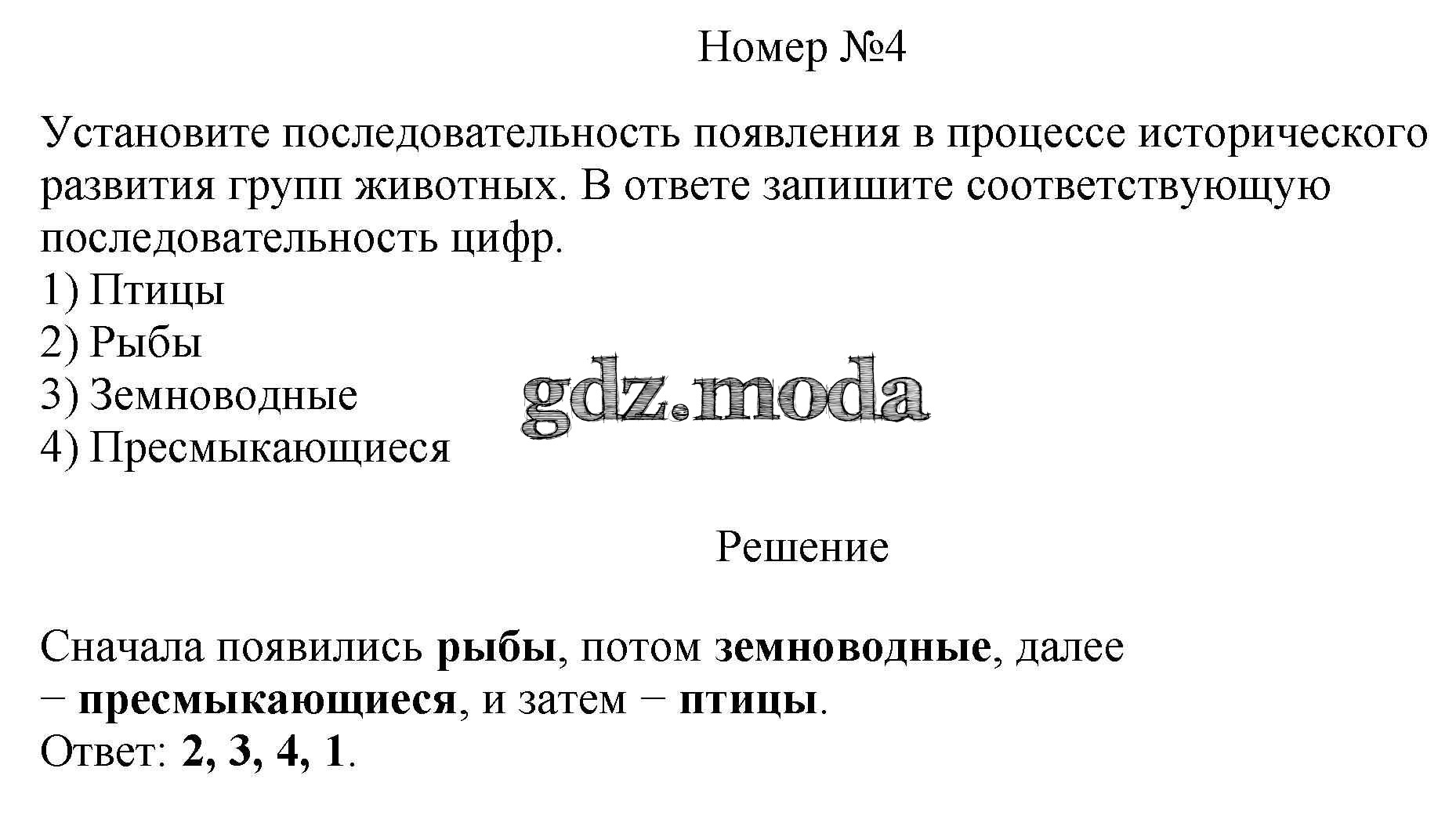 Номер №4

Установите последовательность появления в процессе исторического развития групп животных. В ответе запишите соответствующую последовательность цифр.
1) Птицы
2) Рыбы
3) Земноводные
4) Пресмыкающиеся

gdz.moda

Решение

Сначала появились рыбы, потом земноводные, далее − пресмыкающиеся, и затем − птицы.
Ответ: 2, 3, 4, 1.